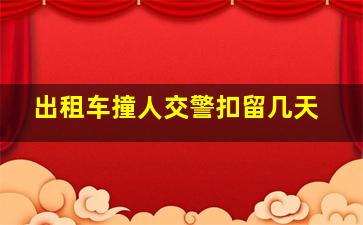 出租车撞人交警扣留几天